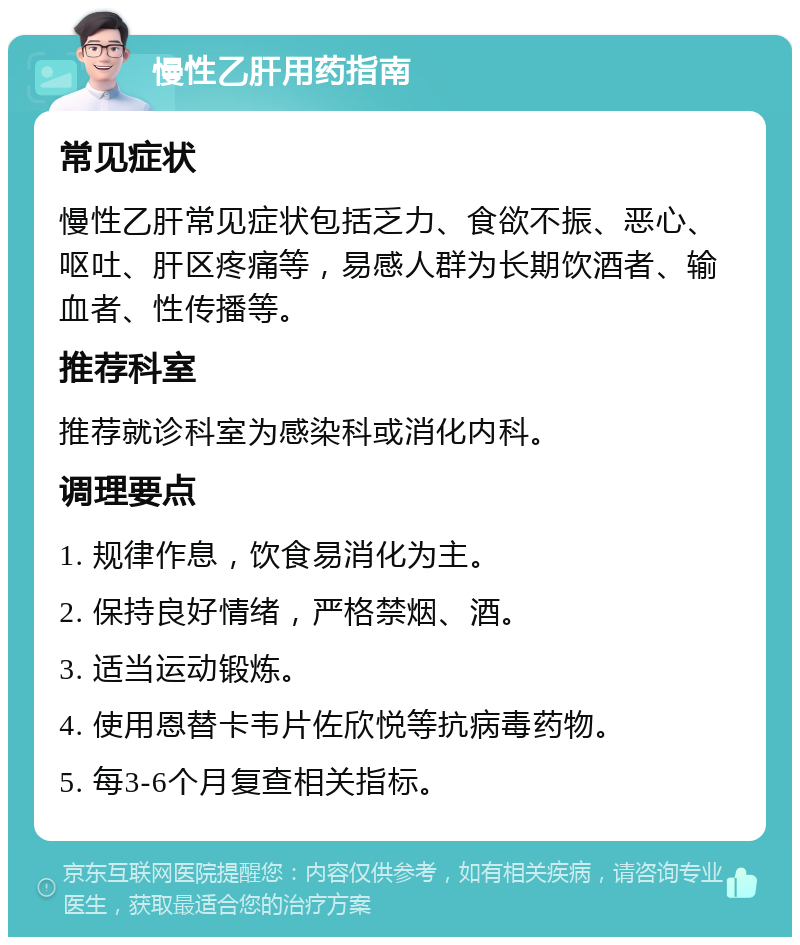 慢性乙肝用药指南

常见症状

慢性乙肝常见症状包括乏力、食欲不振、恶心、呕吐、肝区疼痛等，易感人群为长期饮酒者、输血者、性传播等。

推荐科室

推荐就诊科室为感染科或消化内科。

调理要点

1. 规律作息，饮食易消化为主。

2. 保持良好情绪，严格禁烟、酒。

3. 适当运动锻炼。

4. 使用恩替卡韦片佐欣悦等抗病毒药物。

5. 每3-6个月复查相关指标。

京东互联网医院提醒您：内容仅供参考，如有相关疾病，请咨询专业医生，获取最适合您的治疗方案